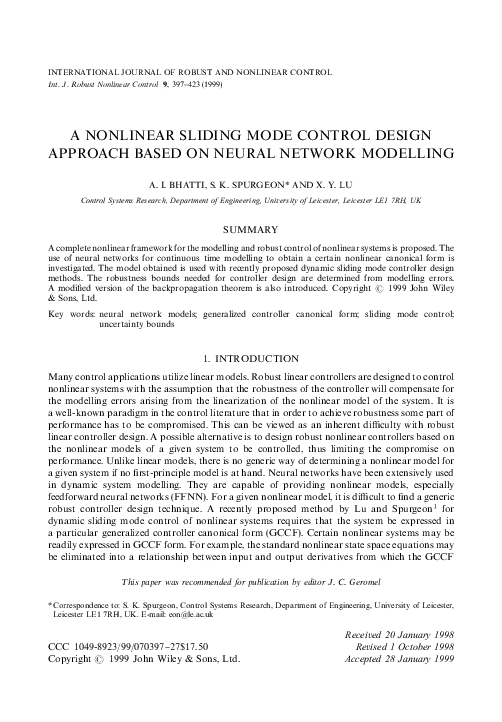 INTERNATIONAL JOURNAL OF ROBUST AND NONLINEAR CONTROL
Int. J. Robust Nonlinear Control 9, 397–423 (1999)

A NONLINEAR SLIDING MODE CONTROL DESIGN APPROACH BASED ON NEURAL NETWORK MODELLING

A. I. BHATTI, S. K. SPURGEON* AND X. Y. LU

Control Systems Research, Department of Engineering, University of Leicester, Leicester LE1 7RH, UK

SUMMARY

A complete nonlinear framework for the modelling and robust control of nonlinear systems is proposed. The use of neural networks for continuous time modelling to obtain a certain nonlinear canonical form is investigated. The model obtained is used with recently proposed dynamic sliding mode controller design methods. The robustness bounds needed for controller design are determined from modelling errors. A modified version of the backpropagation theorem is also introduced. Copyright © 1999 John Wiley & Sons, Ltd.

Key words: neural network models; generalized controller canonical form; sliding mode control; uncertainty bounds

1. INTRODUCTION

Many control applications utilize linear models. Robust linear controllers are designed to control nonlinear systems with the assumption that the robustness of the controller will compensate for the modelling errors arising from the linearization of the nonlinear model of the system. It is a well-known paradigm in the control literature that in order to achieve robustness some part of performance has to be compromised. This can be viewed as an inherent difficulty with robust linear controller design. A possible alternative is to design robust nonlinear controllers based on the nonlinear models of a given system to be controlled, thus limiting the compromise on performance. Unlike linear models, there is no generic way of determining a nonlinear model for a given system if no first-principle model is at hand. Neural networks have been extensively used in dynamic system modelling. They are capable of providing nonlinear models, especially feedforward neural networks (FFNN). For a given nonlinear model, it is difficult to find a generic robust controller design technique. A recently proposed method by Lu and Spurgeon$^1$ for dynamic sliding mode control of nonlinear systems requires that the system be expressed in a particular generalized controller canonical form (GCCF). Certain nonlinear systems may be readily expressed in GCCF form. For example, the standard nonlinear state space equations may be eliminated into a relationship between input and output derivatives from which the GCCF

This paper was recommended for publication by editor J. C. Geromel

* Correspondence to: S. K. Spurgeon, Control Systems Research, Department of Engineering, University of Leicester, Leicester LE1 7RH, UK. E-mail: eon@le.ac.uk

CCC 1049-8923/99/070397–27$17.50
Copyright © 1999 John Wiley & Sons, Ltd.

Received 20 January 1998
Revised 1 October 1998
Accepted 28 January 1999